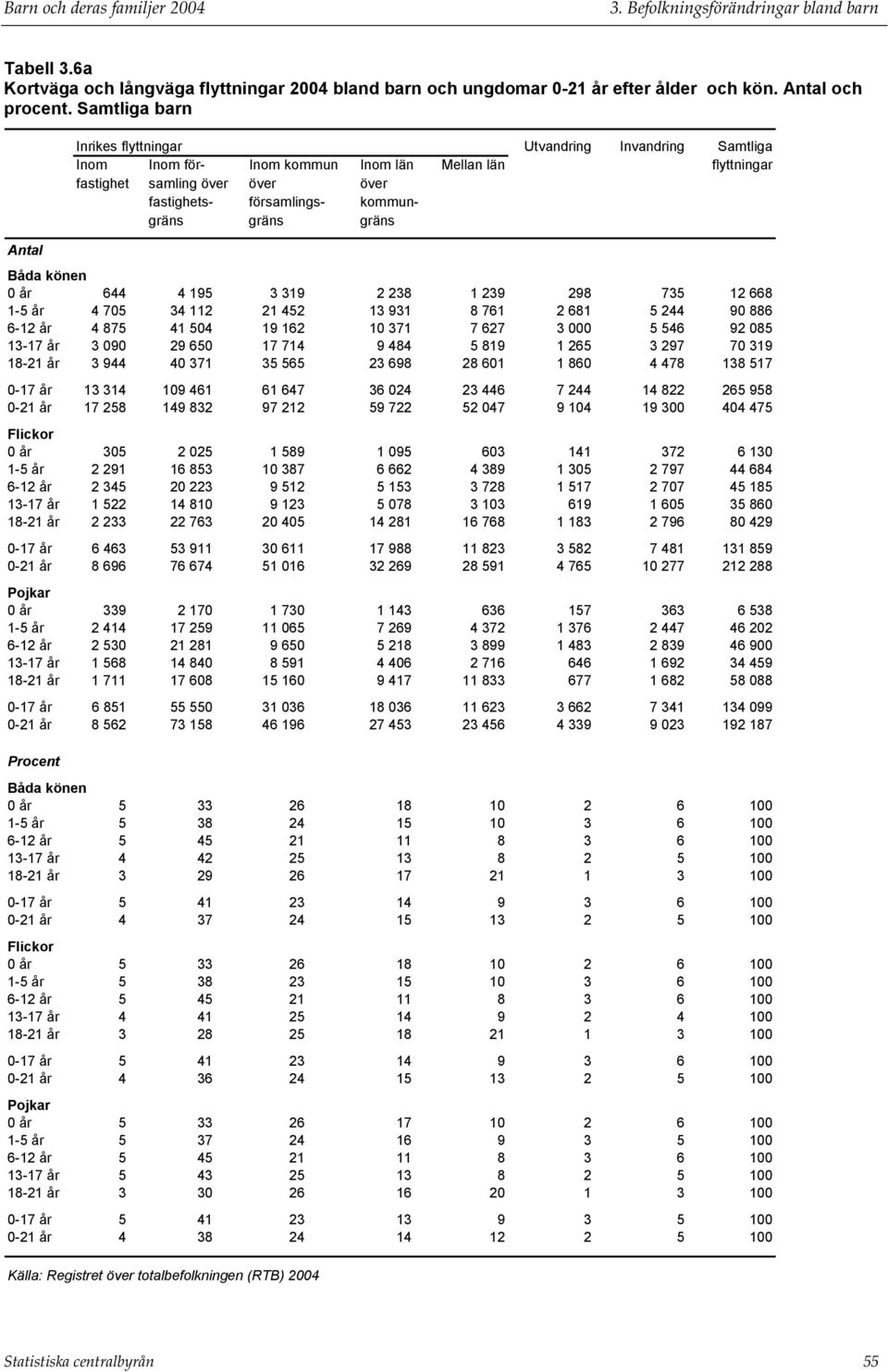 Barn och deras familjer 2004

3. Befolkningsförändringar bland barn

Tabell 3.6a
Kortväga och långväga flyttningar 2004 bland barn och ungdomar 0-21 år efter ålder och kön. Antal och procent. Samtliga barn

| | Inrikes flyttningar Inom fastighet | Inom församling över fastighetsgräns | Inom kommun över församlingsgräns | Inom län över kommungräns | Mellan län | Utvandring | Invandring | Samtliga flyttningar |
|---|---|---|---|---|---|---|---|---|
| **Antal** | | | | | | | | |
| **Båda könen** | | | | | | | | |
| 0 år | 644 | 4 195 | 3 319 | 2 238 | 1 239 | 298 | 735 | 12 668 |
| 1-5 år | 4 705 | 34 112 | 21 452 | 13 931 | 8 761 | 2 681 | 5 244 | 90 886 |
| 6-12 år | 4 875 | 41 504 | 19 162 | 10 371 | 7 627 | 3 000 | 5 546 | 92 085 |
| 13-17 år | 3 090 | 29 650 | 17 714 | 9 484 | 5 819 | 1 265 | 3 297 | 70 319 |
| 18-21 år | 3 944 | 40 371 | 35 565 | 23 698 | 28 601 | 1 860 | 4 478 | 138 517 |
| 0-17 år | 13 314 | 109 461 | 61 647 | 36 024 | 23 446 | 7 244 | 14 822 | 265 958 |
| 0-21 år | 17 258 | 149 832 | 97 212 | 59 722 | 52 047 | 9 104 | 19 300 | 404 475 |
| **Flickor** | | | | | | | | |
| 0 år | 305 | 2 025 | 1 589 | 1 095 | 603 | 141 | 372 | 6 130 |
| 1-5 år | 2 291 | 16 853 | 10 387 | 6 662 | 4 389 | 1 305 | 2 797 | 44 684 |
| 6-12 år | 2 345 | 20 223 | 9 512 | 5 153 | 3 728 | 1 517 | 2 707 | 45 185 |
| 13-17 år | 1 522 | 14 810 | 9 123 | 5 078 | 3 103 | 619 | 1 605 | 35 860 |
| 18-21 år | 2 233 | 22 763 | 20 405 | 14 281 | 16 768 | 1 183 | 2 796 | 80 429 |
| 0-17 år | 6 463 | 53 911 | 30 611 | 17 988 | 11 823 | 3 582 | 7 481 | 131 859 |
| 0-21 år | 8 696 | 76 674 | 51 016 | 32 269 | 28 591 | 4 765 | 10 277 | 212 288 |
| **Pojkar** | | | | | | | | |
| 0 år | 339 | 2 170 | 1 730 | 1 143 | 636 | 157 | 363 | 6 538 |
| 1-5 år | 2 414 | 17 259 | 11 065 | 7 269 | 4 372 | 1 376 | 2 447 | 46 202 |
| 6-12 år | 2 530 | 21 281 | 9 650 | 5 218 | 3 899 | 1 483 | 2 839 | 46 900 |
| 13-17 år | 1 568 | 14 840 | 8 591 | 4 406 | 2 716 | 646 | 1 692 | 34 459 |
| 18-21 år | 1 711 | 17 608 | 15 160 | 9 417 | 11 833 | 677 | 1 682 | 58 088 |
| 0-17 år | 6 851 | 55 550 | 31 036 | 18 036 | 11 623 | 3 662 | 7 341 | 134 099 |
| 0-21 år | 8 562 | 73 158 | 46 196 | 27 453 | 23 456 | 4 339 | 9 023 | 192 187 |
| **Procent** | | | | | | | | |
| **Båda könen** | | | | | | | | |
| 0 år | 5 | 33 | 26 | 18 | 10 | 2 | 6 | 100 |
| 1-5 år | 5 | 38 | 24 | 15 | 10 | 3 | 6 | 100 |
| 6-12 år | 5 | 45 | 21 | 11 | 8 | 3 | 6 | 100 |
| 13-17 år | 4 | 42 | 25 | 13 | 8 | 2 | 5 | 100 |
| 18-21 år | 3 | 29 | 26 | 17 | 21 | 1 | 3 | 100 |
| 0-17 år | 5 | 41 | 23 | 14 | 9 | 3 | 6 | 100 |
| 0-21 år | 4 | 37 | 24 | 15 | 13 | 2 | 5 | 100 |
| **Flickor** | | | | | | | | |
| 0 år | 5 | 33 | 26 | 18 | 10 | 2 | 6 | 100 |
| 1-5 år | 5 | 38 | 23 | 15 | 10 | 3 | 6 | 100 |
| 6-12 år | 5 | 45 | 21 | 11 | 8 | 3 | 6 | 100 |
| 13-17 år | 4 | 41 | 25 | 14 | 9 | 2 | 4 | 100 |
| 18-21 år | 3 | 28 | 25 | 18 | 21 | 1 | 3 | 100 |
| 0-17 år | 5 | 41 | 23 | 14 | 9 | 3 | 6 | 100 |
| 0-21 år | 4 | 36 | 24 | 15 | 13 | 2 | 5 | 100 |
| **Pojkar** | | | | | | | | |
| 0 år | 5 | 33 | 26 | 17 | 10 | 2 | 6 | 100 |
| 1-5 år | 5 | 37 | 24 | 16 | 9 | 3 | 5 | 100 |
| 6-12 år | 5 | 45 | 21 | 11 | 8 | 3 | 6 | 100 |
| 13-17 år | 5 | 43 | 25 | 13 | 8 | 2 | 5 | 100 |
| 18-21 år | 3 | 30 | 26 | 16 | 20 | 1 | 3 | 100 |
| 0-17 år | 5 | 41 | 23 | 13 | 9 | 3 | 5 | 100 |
| 0-21 år | 4 | 38 | 24 | 14 | 12 | 2 | 5 | 100 |

Källa: Registret över totalbefolkningen (RTB) 2004

Statistiska centralbyrån

55